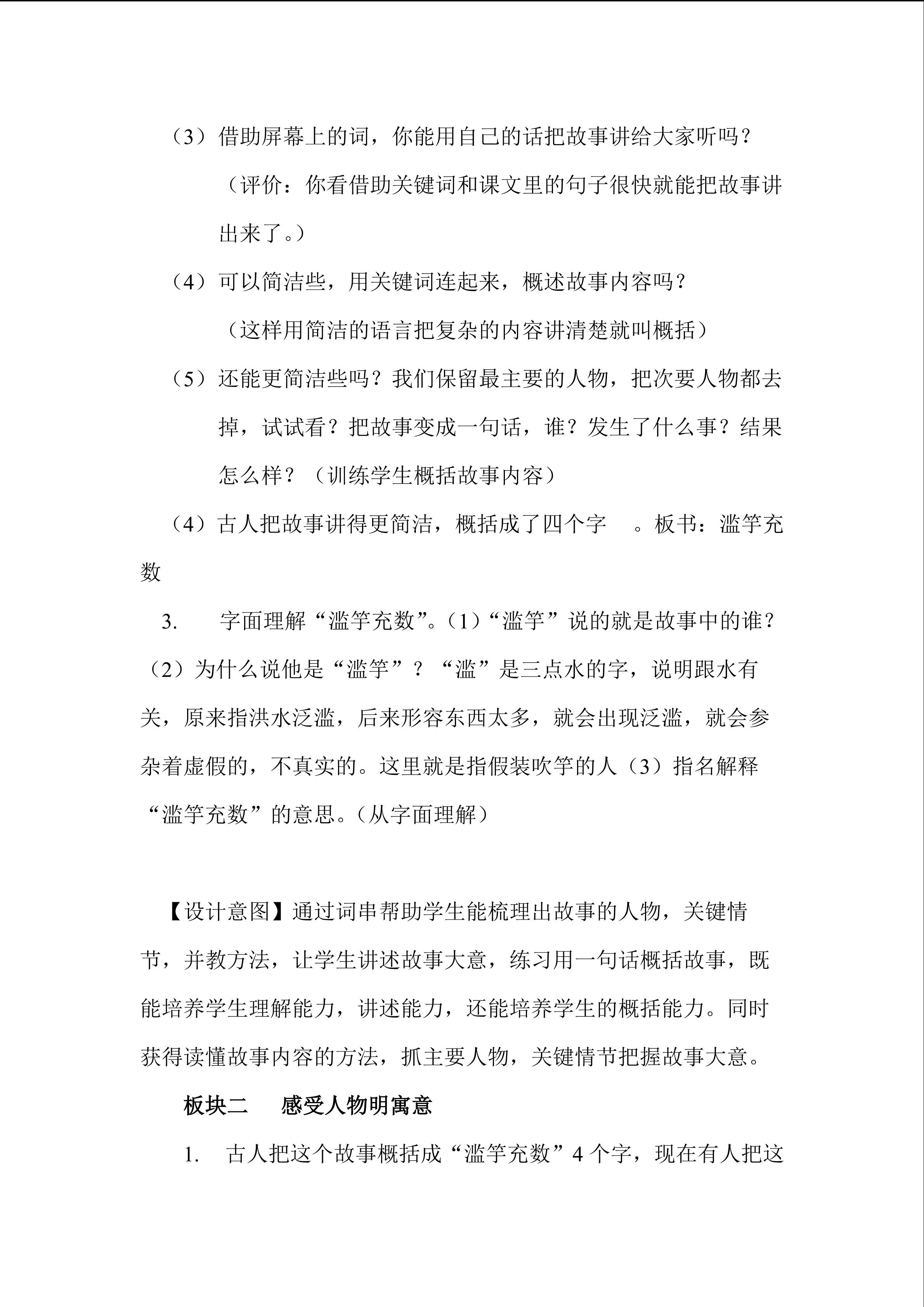 （3）借助屏幕上的词，你能用自己的话把故事讲给大家听吗？

（评价：你看借助关键词和课文里的句子很快就能把故事讲出来了。）

（4）可以简洁些，用关键词连起来，概述故事内容吗？

（这样用简洁的语言把复杂的内容讲清楚就叫概括）

（5）还能更简洁些吗？我们保留最主要的人物，把次要人物都去掉，试试看？把故事变成一句话，谁？发生了什么事？结果怎么样？（训练学生概括故事内容）

（4）古人把故事讲得更简洁，概括成了四个字　。板书：滥竽充数

3.　字面理解“滥竽充数”。（1）“滥竽”说的就是故事中的谁？（2）为什么说他是“滥竽”？“滥”是三点水的字，说明跟水有关，原来指洪水泛滥，后来形容东西太多，就会出现泛滥，就会参杂着虚假的，不真实的。这里就是指假装吹竽的人（3）指名解释“滥竽充数”的意思。（从字面理解）

【设计意图】通过词串帮助学生能梳理出故事的人物，关键情节，并教方法，让学生讲述故事大意，练习用一句话概括故事，既能培养学生理解能力，讲述能力，还能培养学生的概括能力。同时获得读懂故事内容的方法，抓主要人物，关键情节把握故事大意。

板块二　感受人物明寓意

1.　古人把这个故事概括成“滥竽充数”4 个字，现在有人把这